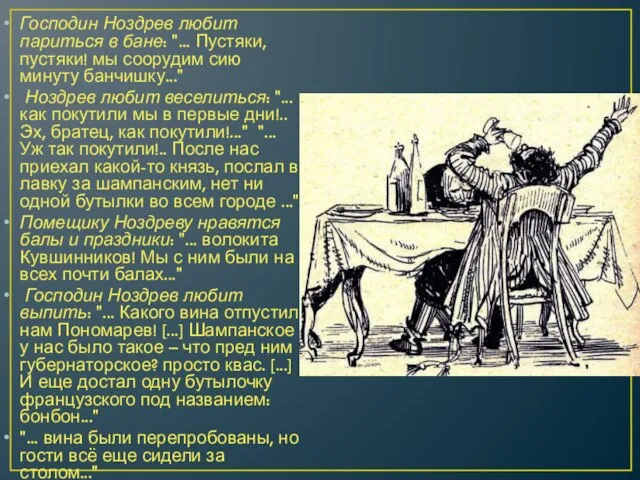 • Господин Ноздрев любит париться в бане: "... Пустяки, пустяки! мы соорудим сию минуту банчишку..."

• Ноздрев любит веселиться: "... как покутили мы в первые дни!.. Эх, братец, как покутили!..." "... Уж так покутили!.. После нас приехал какой-то князь, послал в лавку за шампанским, нет ни одной бутылки во всем городе ..."

• Помещику Ноздреву нравятся балы и праздники: "... волокита Кувшинников! Мы с ним были на всех почти балах..."

• Господин Ноздрев любит выпить: "... Какого вина отпустил нам Пономарев! [...] Шампанское у нас было такое – что пред ним губернаторское? просто квас. [...] И еще достал одну бутылочку французского под названием: бонбон..."

• "... вина были перепробованы, но гости всё еще сидели за столом..."